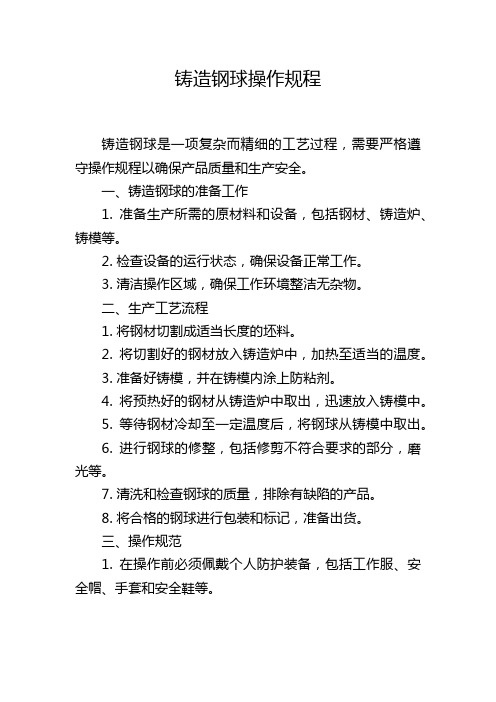 铸造钢球操作规程

铸造钢球是一项复杂而精细的工艺过程，需要严格遵守操作规程以确保产品质量和生产安全。

一、铸造钢球的准备工作

1. 准备生产所需的原材料和设备，包括钢材、铸造炉、铸模等。

2. 检查设备的运行状态，确保设备正常工作。

3. 清洁操作区域，确保工作环境整洁无杂物。

二、生产工艺流程

1. 将钢材切割成适当长度的坯料。

2. 将切割好的钢材放入铸造炉中，加热至适当的温度。

3. 准备好铸模，并在铸模内涂上防粘剂。

4. 将预热好的钢材从铸造炉中取出，迅速放入铸模中。

5. 等待钢材冷却至一定温度后，将钢球从铸模中取出。

6. 进行钢球的修整，包括修剪不符合要求的部分，磨光等。

7. 清洗和检查钢球的质量，排除有缺陷的产品。

8. 将合格的钢球进行包装和标记，准备出货。

三、操作规范

1. 在操作前必须佩戴个人防护装备，包括工作服、安全帽、手套和安全鞋等。